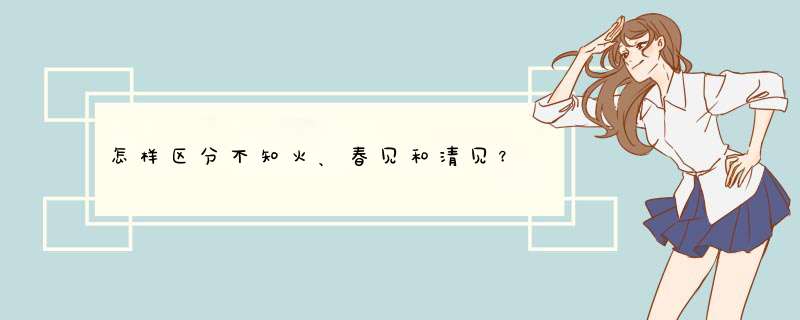 怎样区分不知火、春见和清见？